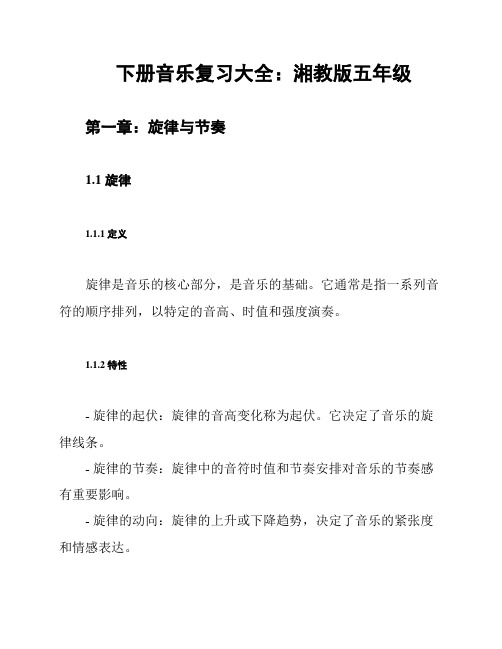 下册音乐复习大全：湘教版五年级

第一章：旋律与节奏

1.1 旋律

1.1.1 定义

旋律是音乐的核心部分，是音乐的基础。它通常是指一系列音符的顺序排列，以特定的音高、时值和强度演奏。

1.1.2 特性

- 旋律的起伏：旋律的音高变化称为起伏。它决定了音乐的旋律线条。
- 旋律的节奏：旋律中的音符时值和节奏安排对音乐的节奏感有重要影响。
- 旋律的动向：旋律的上升或下降趋势，决定了音乐的紧张度和情感表达。